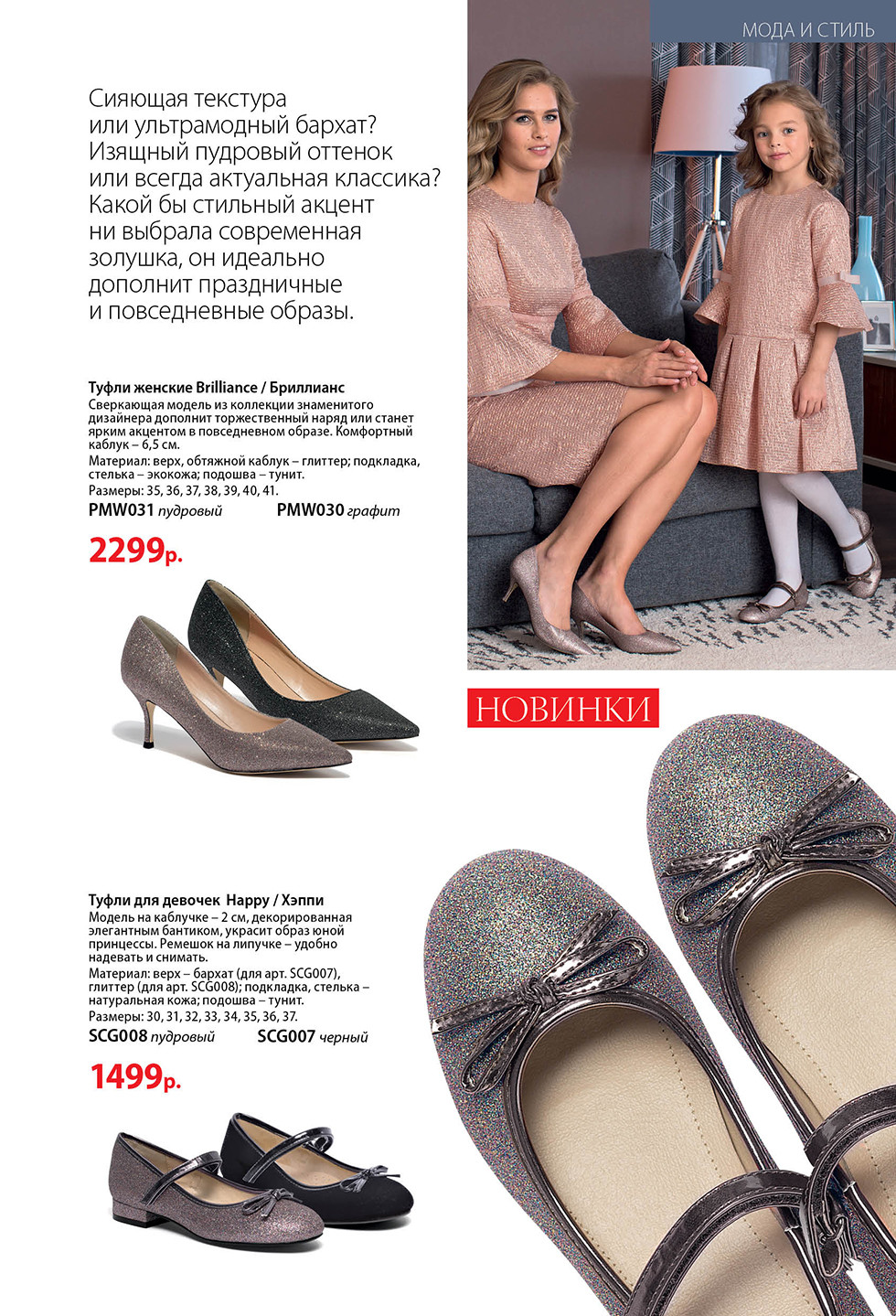 МОДА И СТИЛЬ

Сияющая текстура или ультрамодный бархат? Изящный пудровый оттенок или всегда актуальная классика? Какой бы стильный акцент ни выбрала современная золушка, он идеально дополнит праздничные и повседневные образы.

Туфли женские Brilliance / Бриллианс
Сверкающая модель из коллекции знаменитого дизайнера дополнит торжественный наряд или станет ярким акцентом в повседневном образе. Комфортный каблук – 6,5 см.
Материал: верх, обтяжной каблук – глиттер; подкладка, стелька – экокожа; подошва – тунит.
Размеры: 35, 36, 37, 38, 39, 40, 41.
PMW031 пудровый PMW030 графит
2299р.

НОВИНКИ

Туфли для девочек Happy / Хэппи
Модель на каблучке – 2 см, декорированная элегантным бантиком, украсит образ юной принцессы. Ремешок на липучке – удобно надевать и снимать.
Материал: верх – бархат (для арт. SCG007), глиттер (для арт. SCG008); подкладка, стелька – натуральная кожа; подошва – тунит.
Размеры: 30, 31, 32, 33, 34, 35, 36, 37.
SCG008 пудровый SCG007 черный
1499р.